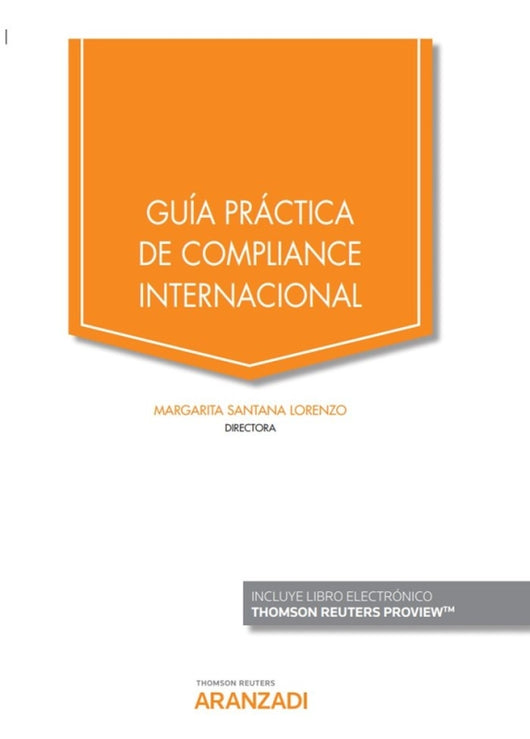 GUÍA PRÁCTICA DE COMPLIANCE INTERNACIONAL

MARGARITA SANTANA LORENZO
DIRECTORA

INCLUYE LIBRO ELECTRÓNICO
THOMSON REUTERS PROVIEW™

THOMSON REUTERS
ARANZADI